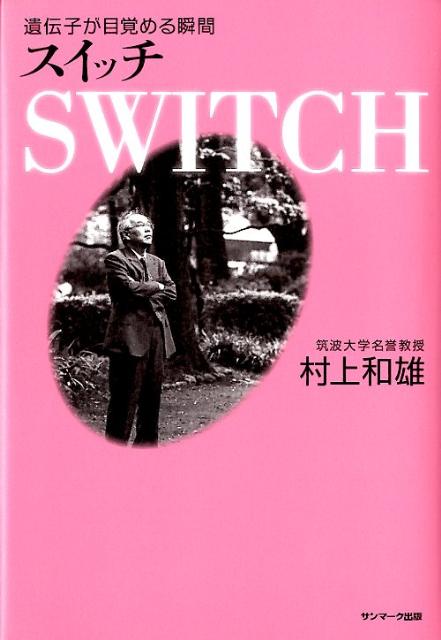 遺伝子が目覚める瞬間
スイッチ
SWITCH

筑波大学名誉教授
村上和雄

サンマーク出版